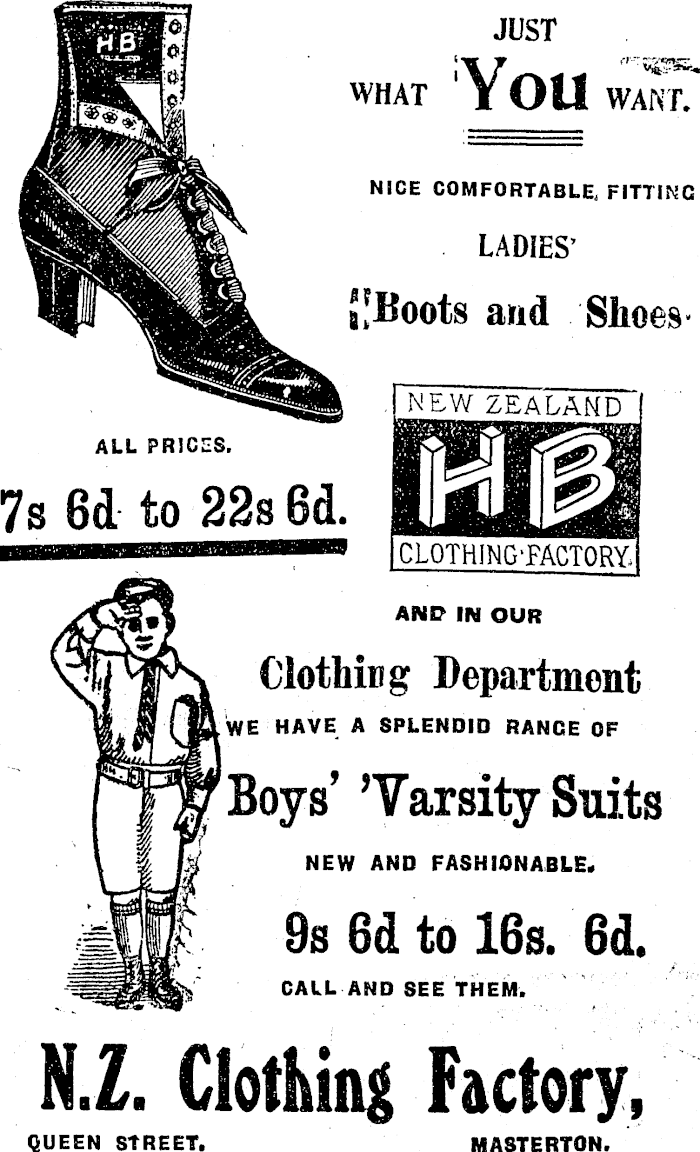 HB

JUST

WHAT You WANT.

NICE COMFORTABLE, FITTING

LADIES'

Boots and Shoes.

ALL PRICES.

7s 6d to 22s 6d.

NEW ZEALAND

HB

CLOTHING FACTORY.

AND IN OUR

Clothing Department

WE HAVE A SPLENDID RANGE OF

Boys' 'Varsity Suits

NEW AND FASHIONABLE.

9s 6d to 16s. 6d.

CALL AND SEE THEM.

N.Z. Clothing Factory,

QUEEN STREET. MASTERTON.